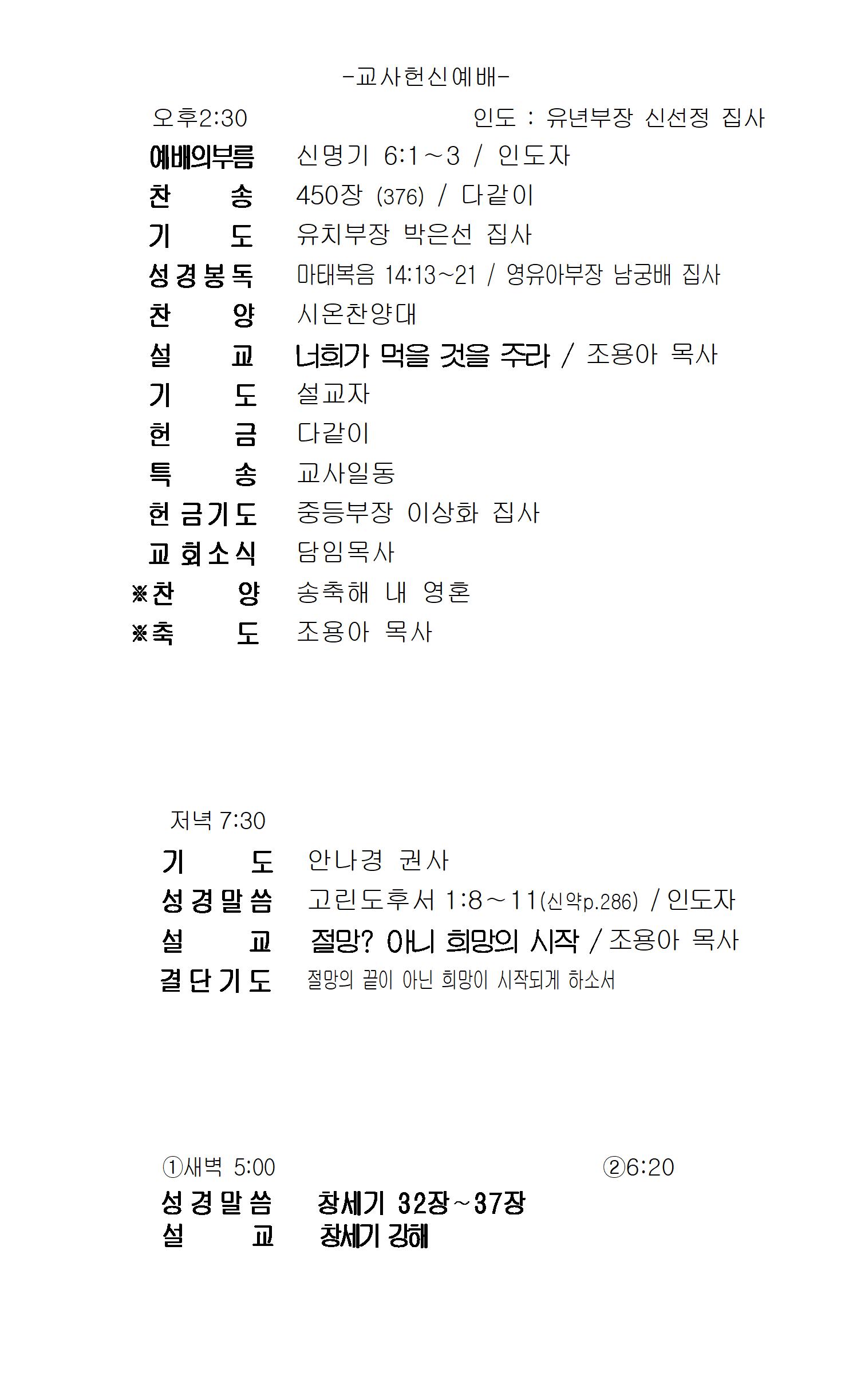 -교사헌신예배-

오후2:30 인도 : 유년부장 신선정 집사

예배의부름 신명기 6:1~3 / 인도자
찬 송 450장 (376) / 다같이
기 도 유치부장 박은선 집사
성경봉독 마태복음 14:13~21 / 영유아부장 남궁배 집사
찬 양 시온찬양대
설 교 너희가 먹을 것을 주라 / 조용아 목사
기 도 설교자
헌 금 다같이
특 송 교사일동
헌금기도 중등부장 이상화 집사
교회소식 담임목사
※찬 양 송축해 내 영혼
※축 도 조용아 목사

저녁 7:30
기 도 안나경 권사
성경말씀 고린도후서 1:8~11(신약p.286) / 인도자
설 교 절망? 아니 희망의 시작 / 조용아 목사
결단기도 절망의 끝이 아닌 희망이 시작되게 하소서

①새벽 5:00 ②6:20
성경말씀 창세기 32장~37장
설 교 창세기 강해